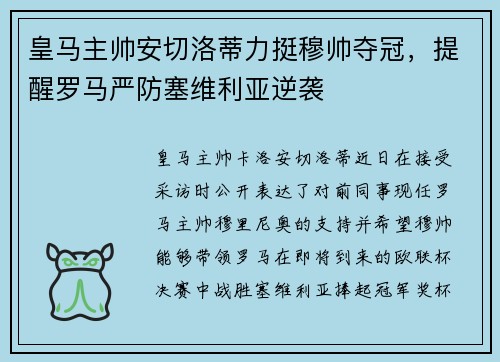 皇马主帅安切洛蒂力挺穆帅夺冠，提醒罗马严防塞维利亚逆袭

皇马主帅卡洛安切洛蒂近日在接受采访时公开表达了对前同事现任罗马主帅穆里尼奥的支持并希望穆帅能够带领罗马在即将到来的欧联杯决赛中战胜塞维利亚捧起冠军奖杯